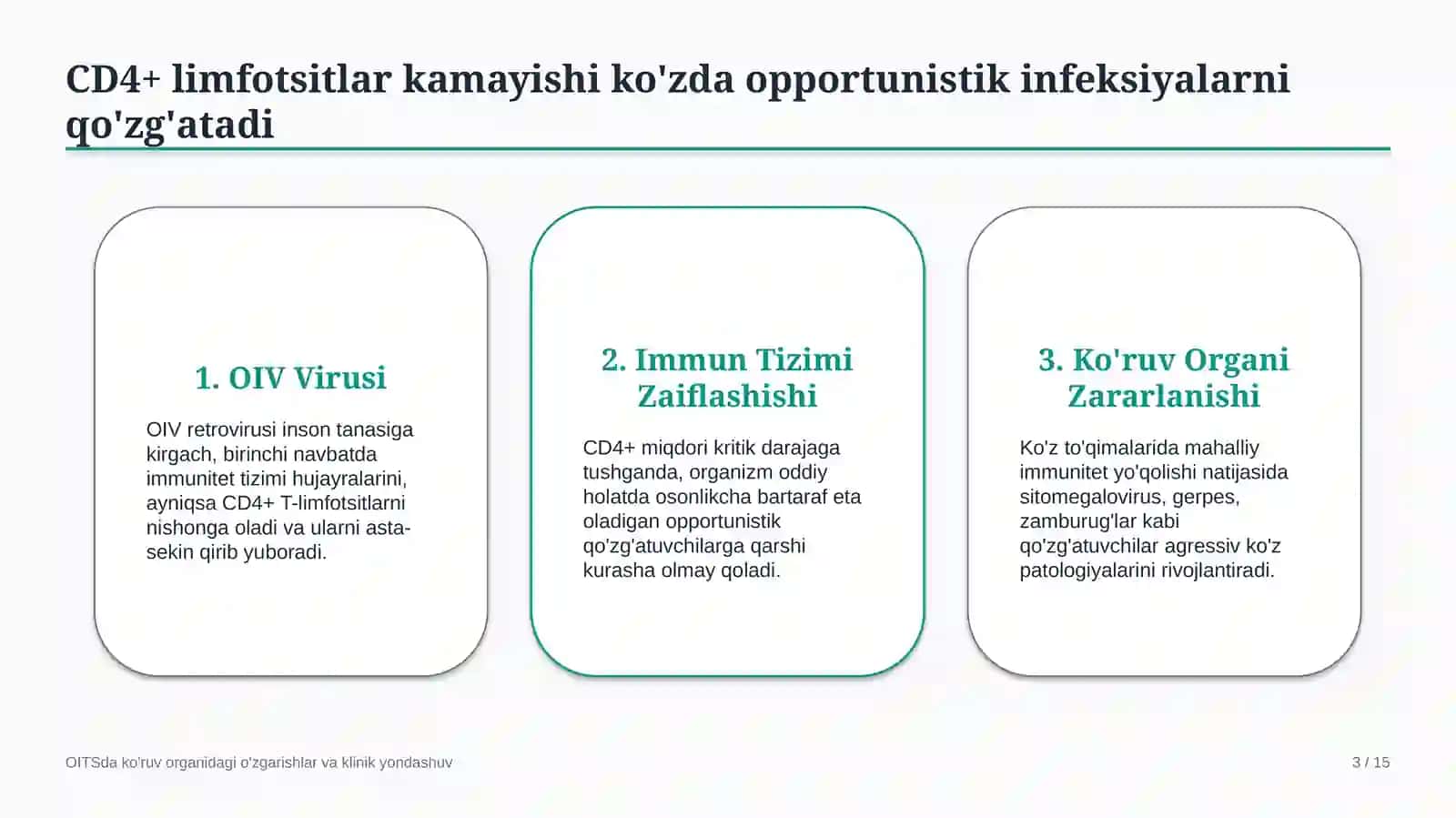 CD4+ limfotsitlar kamayishi ko'zda opportunistik infeksiyalarni qo'zg'atadi

1. OIV Virusi

OIV retrovirusi inson tanasiga kirgach, birinchi navbatda immunitet tizimi hujayralarini, ayniqsa CD4+ T-limfotsitlarni nishonga oladi va ularni asta-sekin qirib yuboradi.

2. Immun Tizimi Zaiflashishi

CD4+ miqdori kritik darajaga tushganda, organizm oddiy holatda osonlikcha bartaraf eta oladigan opportunistik qo'zg'atuvchilarga qarshi kurasha olmay qoladi.

3. Ko'ruv Organi Zararlanishi

Ko'z to'qimalarida mahalliy immunitet yo'qolishi natijasida sitomegalovirus, gerpes, zamburug'lar kabi qo'zg'atuvchilar agressiv ko'z patologiyalarini rivojlantiradi.

OITSda ko'ruv organidagi o'zgarishlar va klinik yondashuv

3 / 15